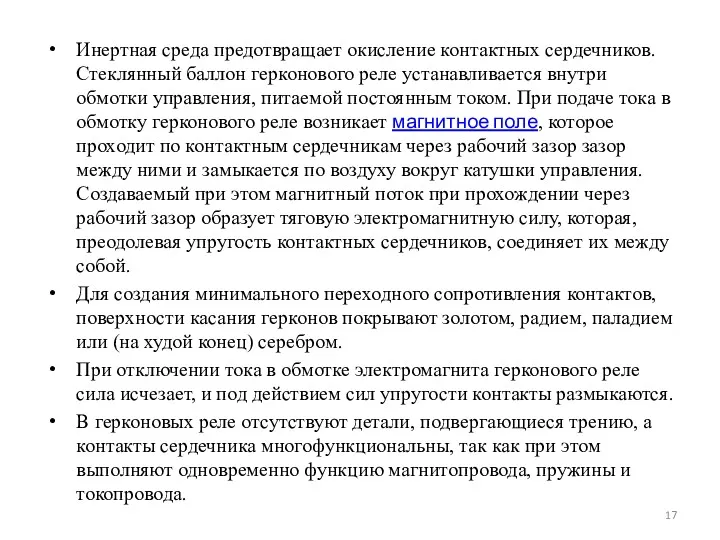 • Инертная среда предотвращает окисление контактных сердечников. Стеклянный баллон герконового реле устанавливается внутри обмотки управления, питаемой постоянным током. При подаче тока в обмотку герконового реле возникает магнитное поле, которое проходит по контактным сердечникам через рабочий зазор зазор между ними и замыкается по воздуху вокруг катушки управления. Создаваемый при этом магнитный поток при прохождении через рабочий зазор образует тяговую электромагнитную силу, которая, преодолевая упругость контактных сердечников, соединяет их между собой.

• Для создания минимального переходного сопротивления контактов, поверхности касания герконов покрывают золотом, радием, паладием или (на худой конец) серебром.

• При отключении тока в обмотке электромагнита герконового реле сила исчезает, и под действием сил упругости контакты размыкаются.

• В герконовых реле отсутствуют детали, подвергающиеся трению, а контакты сердечника многофункциональны, так как при этом выполняют одновременно функцию магнитопровода, пружины и токопровода.

17